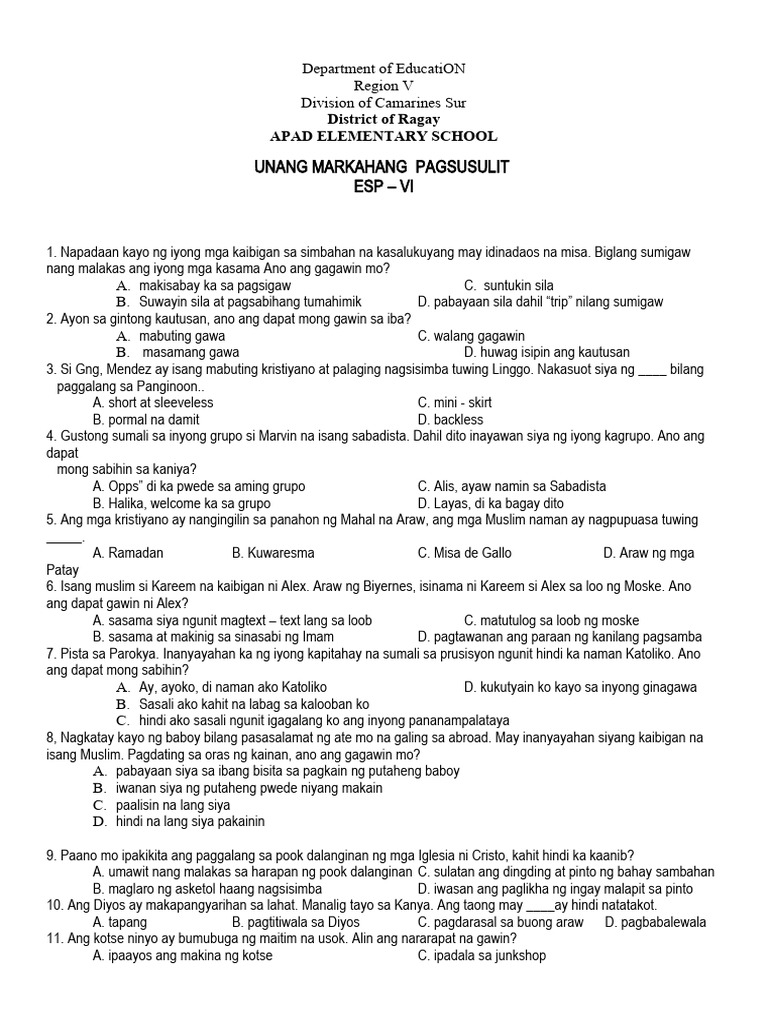 Department of EducatiON
Region V
Division of Camarines Sur
District of Ragay
APAD ELEMENTARY SCHOOL

UNANG MARKAHANG PAGSUSULIT
ESP – VI

1. Napadaan kayo ng iyong mga kaibigan sa simbahan na kasalukuyang may idinadaos na misa. Biglang sumigaw nang malakas ang iyong mga kasama Ano ang gagawin mo?
A. makisabay ka sa pagsigaw
C. suntukin sila
B. Suwayin sila at pagsabihang tumahimik
D. pabayaan sila dahil "trip" nilang sumigaw
2. Ayon sa gintong kautusan, ano ang dapat mong gawin sa iba?
A. mabuting gawa
C. walang gagawin
B. masamang gawa
D. huwag isipin ang kautusan
3. Si Gng, Mendez ay isang mabuting kristiyano at palaging nagsisimba tuwing Linggo. Nakasuot siya ng ____ bilang paggalang sa Panginoon..
A. short at sleeveless
C. mini - skirt
B. pormal na damit
D. backless
4. Gustong sumali sa inyong grupo si Marvin na isang sabadista. Dahil dito inayawan siya ng iyong kagrupo. Ano ang dapat mong sabihin sa kaniya?
A. Opps" di ka pwede sa aming grupo
C. Alis, ayaw namin sa Sabadista
B. Halika, welcome ka sa grupo
D. Layas, di ka bagay dito
5. Ang mga kristiyano ay nangingilin sa panahon ng Mahal na Araw, ang mga Muslim naman ay nagpupuasa tuwing _____.
A. Ramadan
B. Kuwaresma
C. Misa de Gallo
D. Araw ng mga Patay
6. Isang muslim si Kareem na kaibigan ni Alex. Araw ng Biyernes, isinama ni Kareem si Alex sa loo ng Moske. Ano ang dapat gawin ni Alex?
A. sasama siya ngunit magtext – text lang sa loob
C. matutulog sa loob ng moske
B. sasama at makinig sa sinasabi ng Imam
D. pagtawanan ang paraan ng kanilang pagsamba
7. Pista sa Parokya. Inanyayahan ka ng iyong kapitahay na sumali sa prusisyon ngunit hindi ka naman Katoliko. Ano ang dapat mong sabihin?
A. Ay, ayoko, di naman ako Katoliko
D. kukutyain ko kayo sa inyong ginagawa
B. Sasali ako kahit na labag sa kalooban ko
C. hindi ako sasali ngunit igagalang ko ang inyong pananampalataya
8, Nagkatay kayo ng baboy bilang pasasalamat ng ate mo na galing sa abroad. May inanyayahan siyang kaibigan na isang Muslim. Pagdating sa oras ng kainan, ano ang gagawin mo?
A. pabayaan siya sa ibang bisita sa pagkain ng putaheng baboy
B. iwanan siya ng putaheng pwede niyang makain
C. paalisin na lang siya
D. hindi na lang siya pakainin

9. Paano mo ipakikita ang paggalang sa pook dalanginan ng mga Iglesia ni Cristo, kahit hindi ka kaanib?
A. umawit nang malakas sa harapan ng pook dalanginan
C. sulatan ang dingding at pinto ng bahay sambahan
B. maglaro ng asketol haang nagsisimba
D. iwasan ang paglikha ng ingay malapit sa pinto
10. Ang Diyos ay makapangyarihan sa lahat. Manalig tayo sa Kanya. Ang taong may ____ay hindi natatakot.
A. tapang
B. pagtitiwala sa Diyos
C. pagdarasal sa buong araw
D. pagbabalewala
11. Ang kotse ninyo ay bumubuga ng maitim na usok. Alin ang nararapat na gawin?
A. ipaayos ang makina ng kotse
C. ipadala sa junkshop